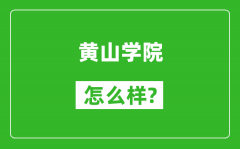 黄山学院

怎么样?